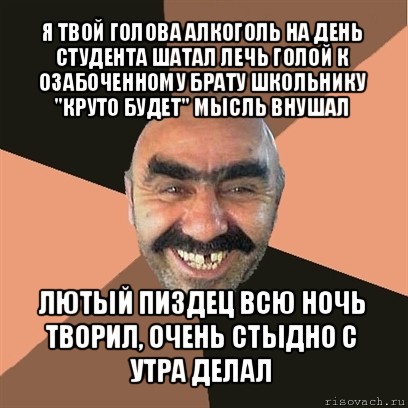 Я ТВОЙ ГОЛОВА АЛКОГОЛЬ НА ДЕНЬ СТУДЕНТА ШАТАЛ ЛЕЧЬ ГОЛОЙ К ОЗАБОЧЕННОМУ БРАТУ ШКОЛЬНИКУ "КРУТО БУДЕТ" МЫСЛЬ ВНУШАЛ

ЛЮТЫЙ ПИЗДЕЦ ВСЮ НОЧЬ ТВОРИЛ, ОЧЕНЬ СТЫДНО С УТРА ДЕЛАЛ

risovach.ru